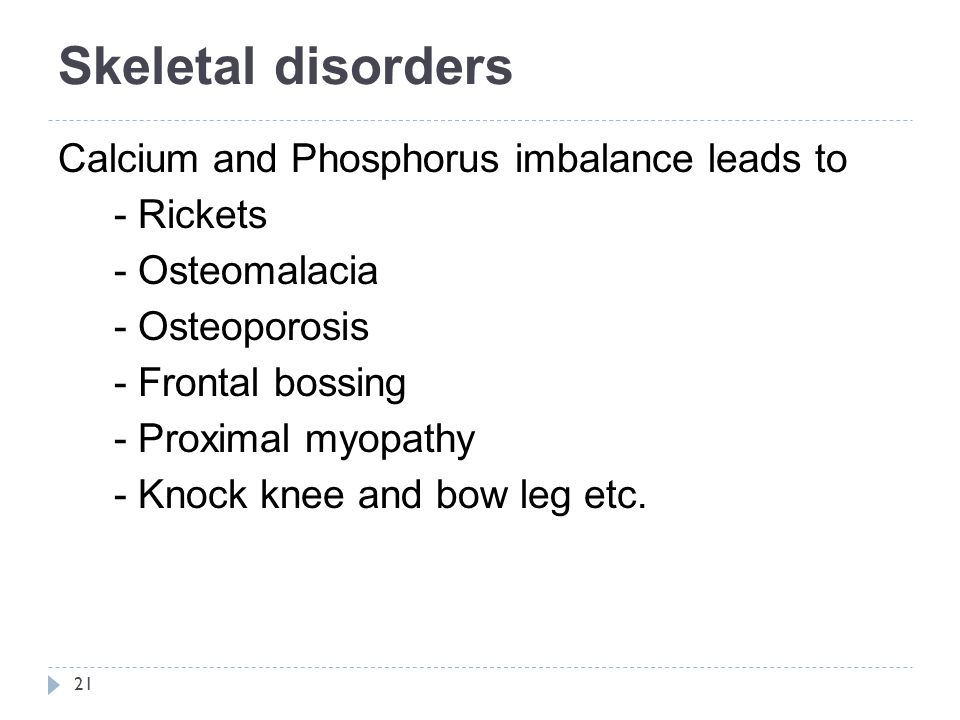 Skeletal disorders

Calcium and Phosphorus imbalance leads to
- Rickets
- Osteomalacia
- Osteoporosis
- Frontal bossing
- Proximal myopathy
- Knock knee and bow leg etc.

21